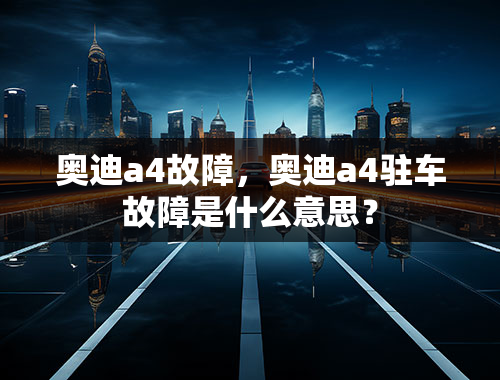 奥迪a4故障，奥迪a4驻车故障是什么意思？